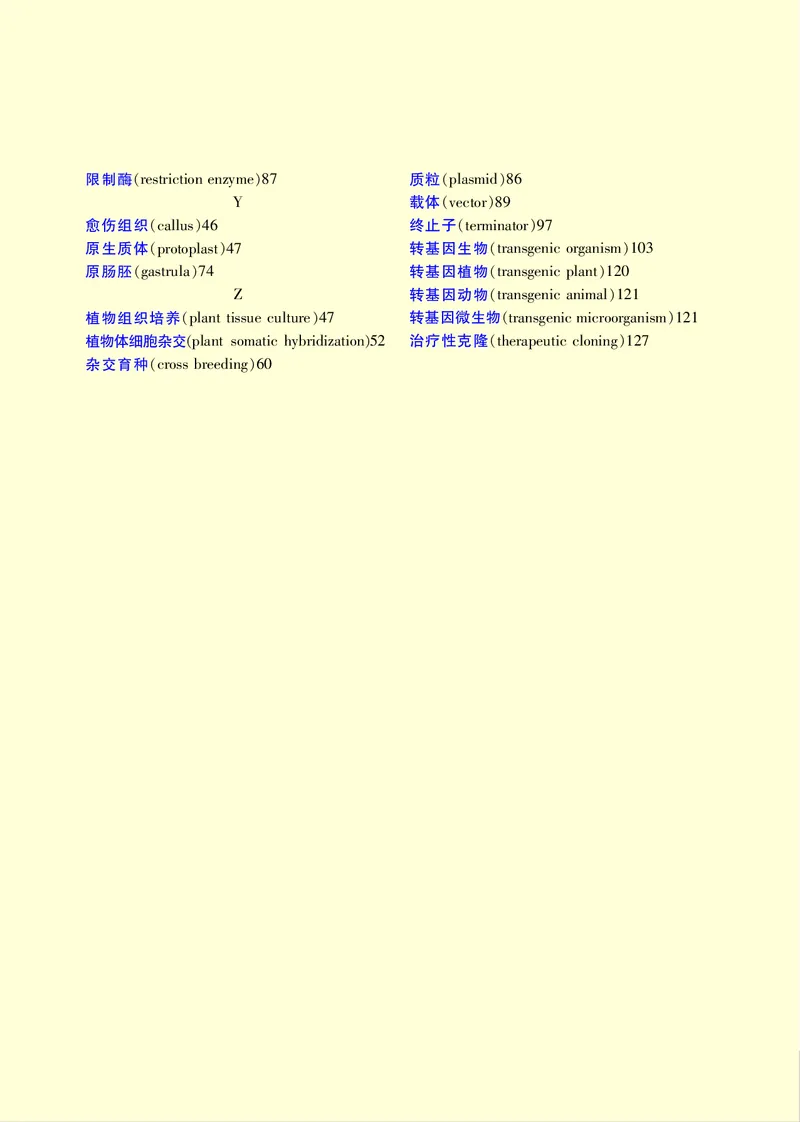 限制酶(restriction enzyme)87

Y

愈伤组织(callus)46
原生质体(protoplast)47
原肠胚(gastrula)74

Z

植物组织培养(plant tissue culture)47
植物体细胞杂交(plant somatic hybridization)52
杂交育种(cross breeding)60

质粒(plasmid)86
载体(vector)89
终止子(terminator)97
转基因生物(transgenic organism)103
转基因植物(transgenic plant)120
转基因动物(transgenic animal)121
转基因微生物(transgenic microorganism)121
治疗性克隆(therapeutic cloning)127